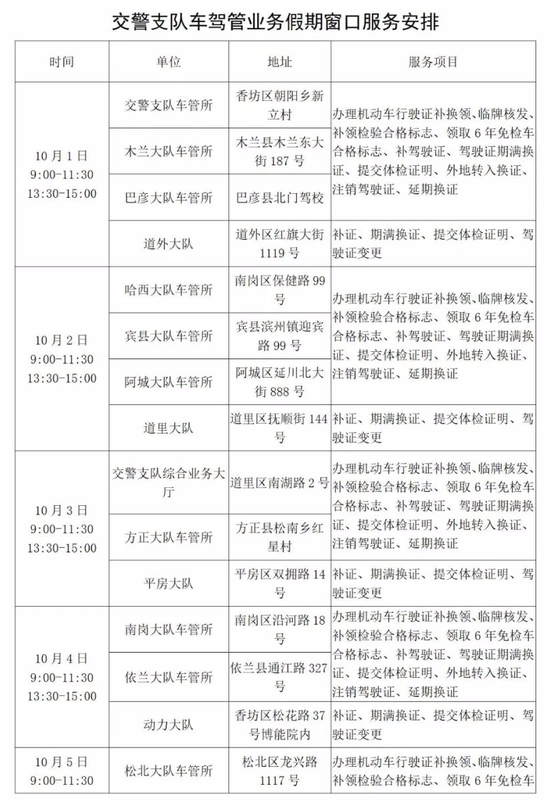 交警支队车驾管业务假期窗口服务安排

| 时间 | 单位 | 地址 | 服务项目 |
|---|---|---|---|
| 10月1日 9:00-11:30 13:30-15:00 | 交警支队车管所 | 香坊区朝阳乡新立村 | 办理机动车行驶证补换领、临牌核发、补领检验合格标志、领取6年免检车合格标志、补驾驶证、驾驶证期满换证、提交体检证明、外地转入换证、注销驾驶证、延期换证 |
| | 木兰大队车管所 | 木兰县木兰东大街187号 | |
| | 巴彦大队车管所 | 巴彦县北门驾校 | |
| | 道外大队 | 道外区红旗大街1119号 | 补证、期满换证、提交体检证明、驾驶证变更 |
| 10月2日 9:00-11:30 13:30-15:00 | 哈西大队车管所 | 南岗区保健路99号 | 办理机动车行驶证补换领、临牌核发、补领检验合格标志、领取6年免检车合格标志、补驾驶证、驾驶证期满换证、提交体检证明、外地转入换证、注销驾驶证、延期换证 |
| | 宾县大队车管所 | 宾县滨州镇迎宾路99号 | |
| | 阿城大队车管所 | 阿城区延川北大街888号 | |
| | 道里大队 | 道里区抚顺街144号 | 补证、期满换证、提交体检证明、驾驶证变更 |
| 10月3日 9:00-11:30 13:30-15:00 | 交警支队综合业务大厅 | 道里区南湖路2号 | 办理机动车行驶证补换领、临牌核发、补领检验合格标志、领取6年免检车合格标志、补驾驶证、驾驶证期满换证、提交体检证明、外地转入换证、注销驾驶证、延期换证 |
| | 方正大队车管所 | 方正县松南乡红星村 | |
| | 平房大队 | 平房区双拥路14号 | 补证、期满换证、提交体检证明、驾驶证变更 |
| 10月4日 9:00-11:30 13:30-15:00 | 南岗大队车管所 | 南岗区沿河路18号 | 办理机动车行驶证补换领、临牌核发、补领检验合格标志、领取6年免检车合格标志、补驾驶证、驾驶证期满换证、提交体检证明、外地转入换证、注销驾驶证、延期换证 |
| | 依兰大队车管所 | 依兰县通江路327号 | |
| | 动力大队 | 香坊区松花路37号博能院内 | 补证、期满换证、提交体检证明、驾驶证变更 |
| 10月5日 9:00-11:30 | 松北大队车管所 | 松北区龙兴路1117号 | 办理机动车行驶证补换领、临牌核发、补领检验合格标志、领取6年免检车 |